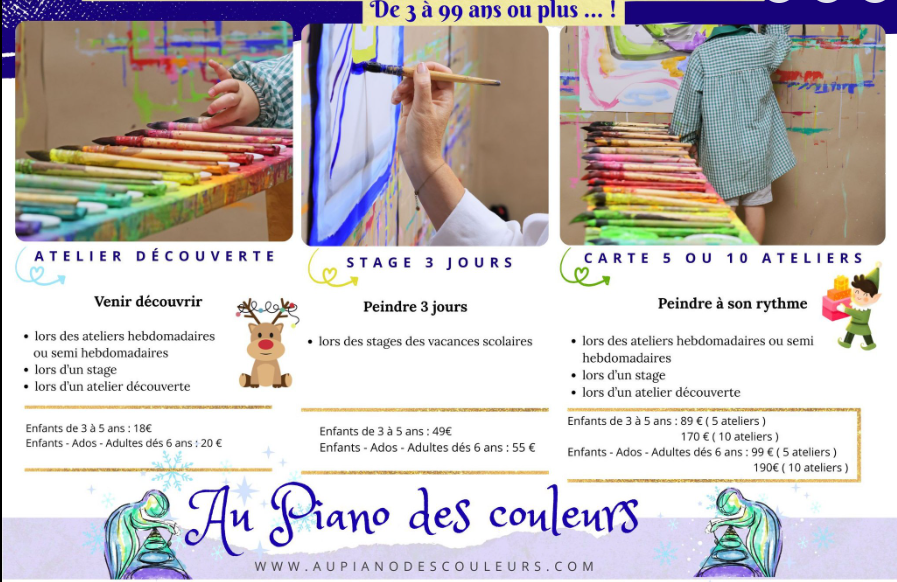 De 3 à 99 ans ou plus ... !

ATELIER DÉCOUVERTE

Venir découvrir

• lors des ateliers hebdomadaires ou semi hebdomadaires
• lors d'un stage
• lors d'un atelier découverte

Enfants de 3 à 5 ans : 18€
Enfants - Ados - Adultes dés 6 ans : 20 €

STAGE 3 JOURS

Peindre 3 jours

• lors des stages des vacances scolaires

Enfants de 3 à 5 ans : 49€
Enfants - Ados - Adultes dés 6 ans : 55 €

CARTE 5 OU 10 ATELIERS

Peindre à son rythme

• lors des ateliers hebdomadaires ou semi hebdomadaires
• lors d'un stage
• lors d'un atelier découverte

Enfants de 3 à 5 ans : 89 € ( 5 ateliers )
170 € ( 10 ateliers )
Enfants - Ados - Adultes dés 6 ans : 99 € ( 5 ateliers )
190€ ( 10 ateliers )

Au Piano des couleurs

WWW.AUPIANODESCOULEURS.COM